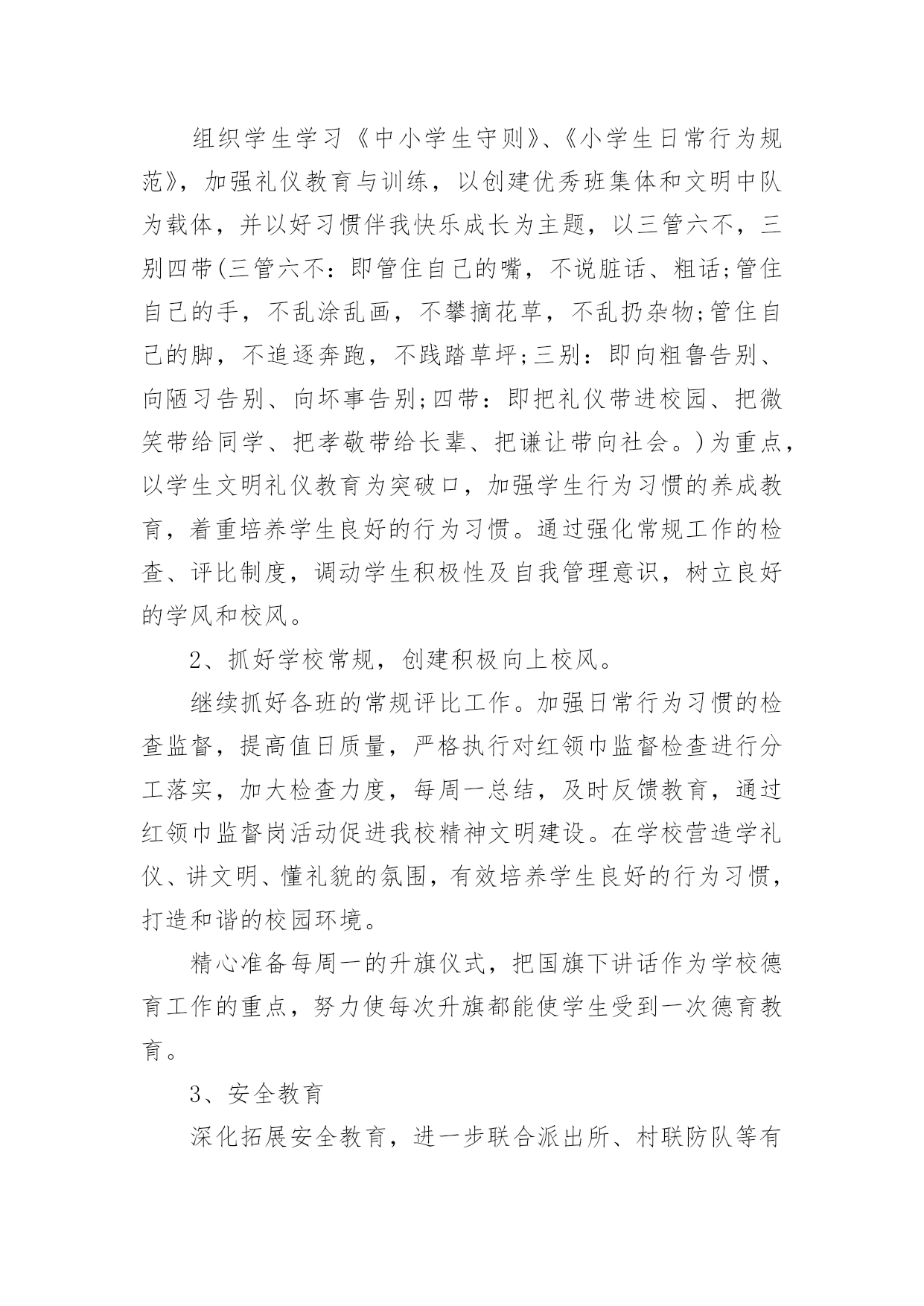 组织学生学习《中小学生守则》、《小学生日常行为规范》，加强礼仪教育与训练，以创建优秀班集体和文明中队为载体，并以好习惯伴我快乐成长为主题，以三管六不，三别四带(三管六不：即管住自己的嘴，不说脏话、粗话;管住自己的手，不乱涂乱画，不攀摘花草，不乱扔杂物;管住自己的脚，不追逐奔跑，不践踏草坪;三别：即向粗鲁告别、向陋习告别、向坏事告别;四带：即把礼仪带进校园、把微笑带给同学、把孝敬带给长辈、把谦让带向社会。)为重点，以学生文明礼仪教育为突破口，加强学生行为习惯的养成教育，着重培养学生良好的行为习惯。通过强化常规工作的检查、评比制度，调动学生积极性及自我管理意识，树立良好的学风和校风。

2、抓好学校常规，创建积极向上校风。

继续抓好各班的常规评比工作。加强日常行为习惯的检查监督，提高值日质量，严格执行对红领巾监督检查进行分工落实，加大检查力度，每周一总结，及时反馈教育，通过红领巾监督岗活动促进我校精神文明建设。在学校营造学礼仪、讲文明、懂礼貌的氛围，有效培养学生良好的行为习惯，打造和谐的校园环境。

精心准备每周一的升旗仪式，把国旗下讲话作为学校德育工作的重点，努力使每次升旗都能使学生受到一次德育教育。

3、安全教育

深化拓展安全教育，进一步联合派出所、村联防队等有